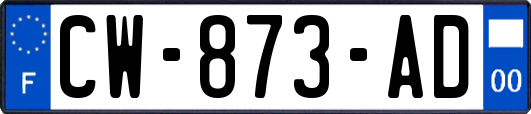 F
CW-873-AD
00